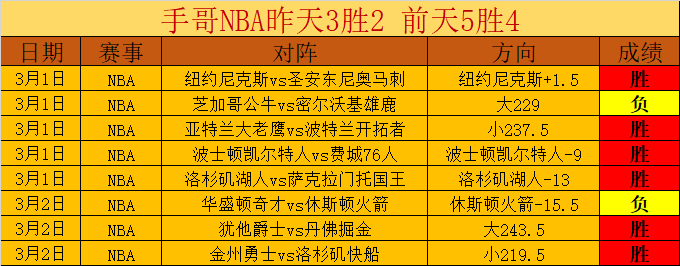 手哥NBA昨天3胜2 前天5胜4

| 日期 | 赛事 | 对阵 | 方向 | 成绩 |
|---|---|---|---|---|
| 3月1日 | NBA | 纽约尼克斯vs圣安东尼奥马刺 | 纽约尼克斯+1.5 | 胜 |
| 3月1日 | NBA | 芝加哥公牛vs密尔沃基雄鹿 | 大229 | 负 |
| 3月1日 | NBA | 亚特兰大老鹰vs波特兰开拓者 | 小237.5 | 胜 |
| 3月1日 | NBA | 波士顿凯尔特人vs费城76人 | 波士顿凯尔特人-9 | 胜 |
| 3月1日 | NBA | 洛杉矶湖人vs萨克拉门托国王 | 洛杉矶湖人-13 | 胜 |
| 3月2日 | NBA | 华盛顿奇才vs休斯顿火箭 | 休斯顿火箭-15.5 | 负 |
| 3月2日 | NBA | 犹他爵士vs丹佛掘金 | 大243.5 | 胜 |
| 3月2日 | NBA | 金州勇士vs洛杉矶快船 | 小219.5 | 胜 |